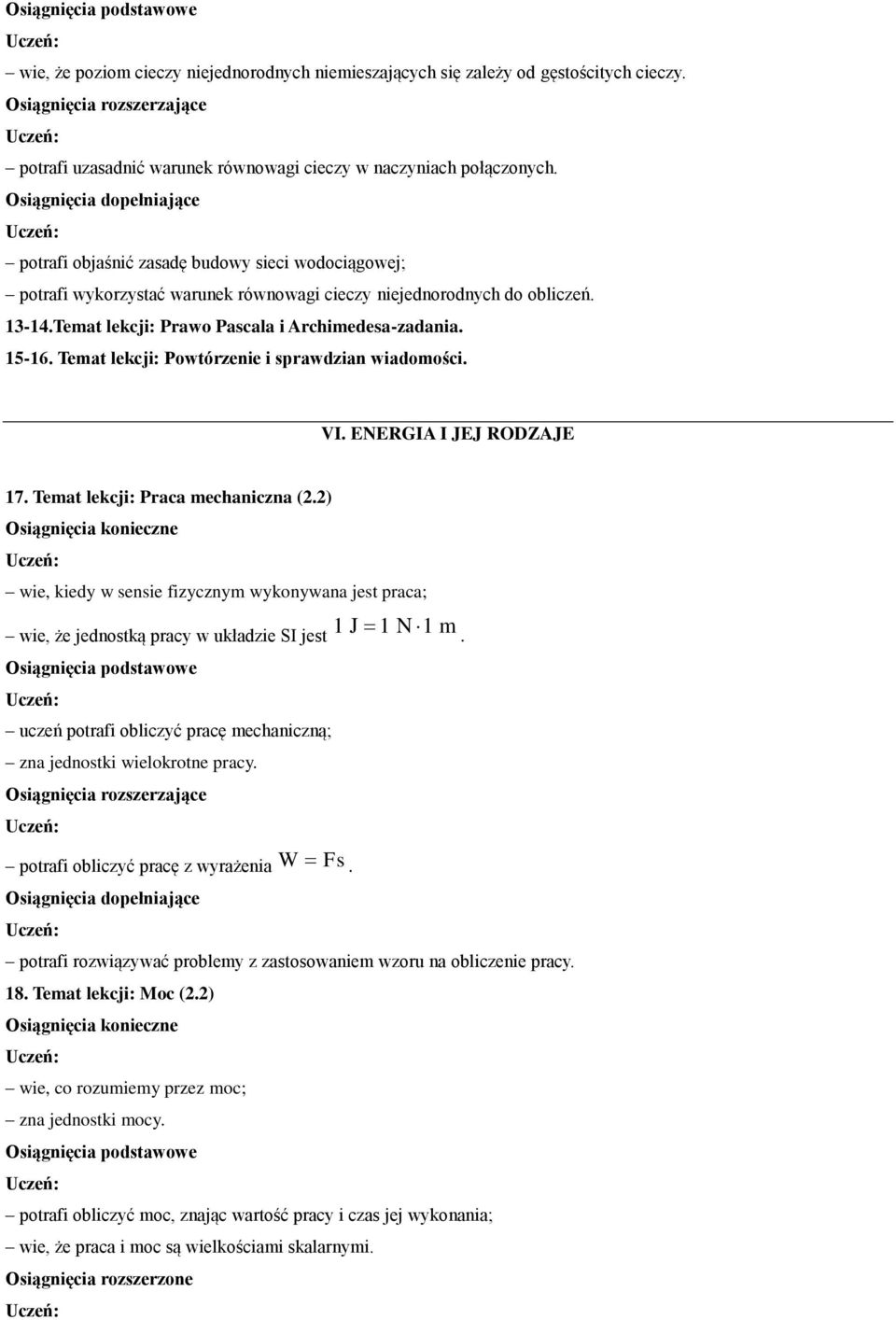 Osiągnięcia podstawowe
Uczeń:
– wie, że poziom cieczy niejednorodnych niemieszających się zależy od gęstościtych cieczy.
Osiągnięcia rozszerzające
Uczeń:
– potrafi uzasadnić warunek równowagi cieczy w naczyniach połączonych.
Osiągnięcia dopełniające
Uczeń:
– potrafi objaśnić zasadę budowy sieci wodociągowej;
– potrafi wykorzystać warunek równowagi cieczy niejednorodnych do obliczeń.
13-14.Temat lekcji: Prawo Pascala i Archimedesa-zadania.
15-16. Temat lekcji: Powtórzenie i sprawdzian wiadomości.

VI. ENERGIA I JEJ RODZAJE

17. Temat lekcji: Praca mechaniczna (2.2)
Osiągnięcia konieczne
Uczeń:
– wie, kiedy w sensie fizycznym wykonywana jest praca;
– wie, że jednostką pracy w układzie SI jest $1\ J = 1\ N \cdot 1\ m$.
Osiągnięcia podstawowe
Uczeń:
– uczeń potrafi obliczyć pracę mechaniczną;
– zna jednostki wielokrotne pracy.
Osiągnięcia rozszerzające
Uczeń:
– potrafi obliczyć pracę z wyrażenia $W = Fs$.
Osiągnięcia dopełniające
Uczeń:
– potrafi rozwiązywać problemy z zastosowaniem wzoru na obliczenie pracy.
18. Temat lekcji: Moc (2.2)
Osiągnięcia konieczne
Uczeń:
– wie, co rozumiemy przez moc;
– zna jednostki mocy.
Osiągnięcia podstawowe
Uczeń:
– potrafi obliczyć moc, znając wartość pracy i czas jej wykonania;
– wie, że praca i moc są wielkościami skalarnymi.
Osiągnięcia rozszerzone
Uczeń: